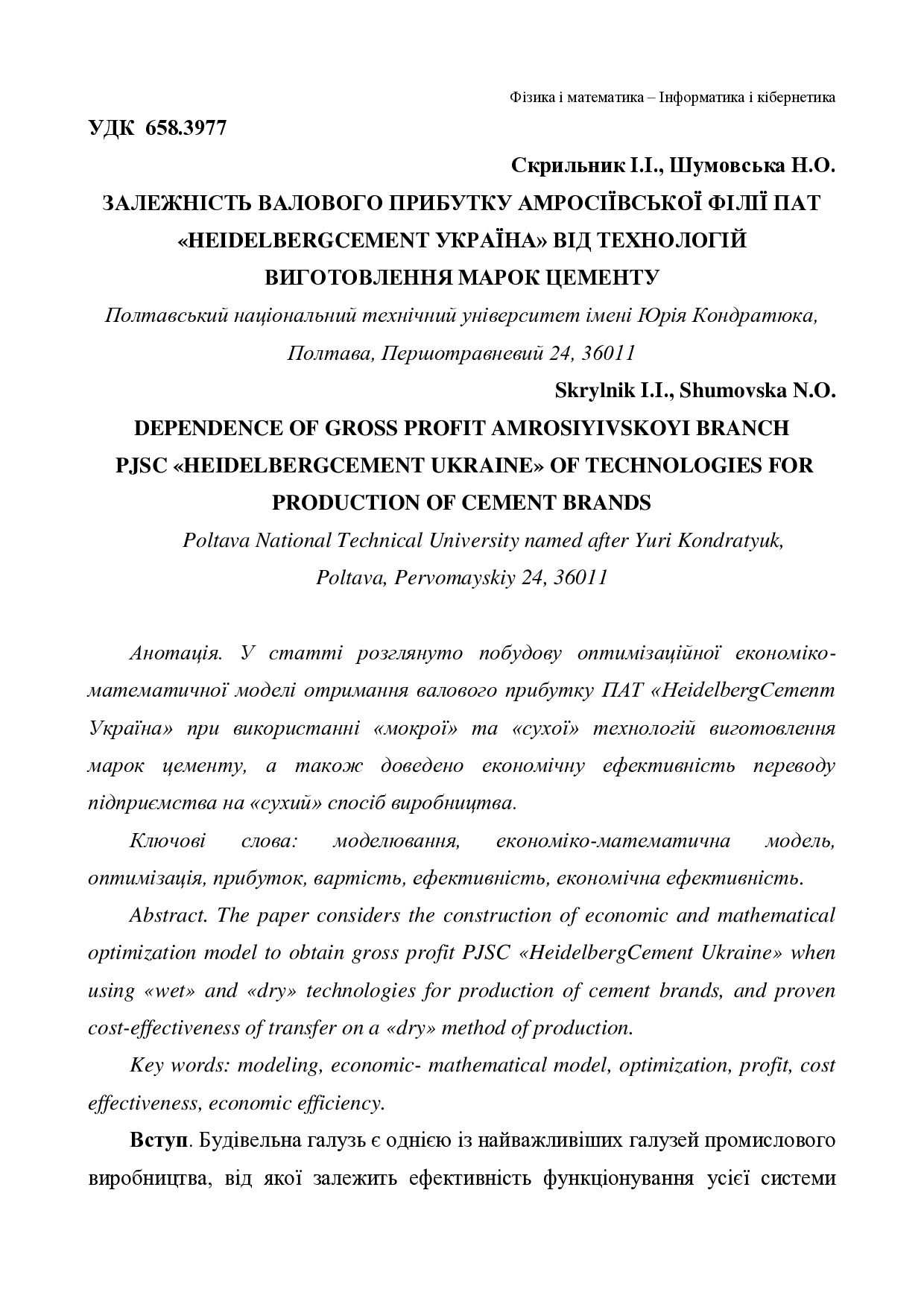 Фізика і математика – Інформатика і кібернетика

УДК 658.3977

Скрильник І.І., Шумовська Н.О.

ЗАЛЕЖНІСТЬ ВАЛОВОГО ПРИБУТКУ АМРОСІЇВСЬКОЇ ФІЛІЇ ПАТ «HEIDELBERGCEMENT УКРАЇНА» ВІД ТЕХНОЛОГІЙ ВИГОТОВЛЕННЯ МАРОК ЦЕМЕНТУ

Полтавський національний технічний університет імені Юрія Кондратюка, Полтава, Першотравневий 24, 36011

Skrylnik I.I., Shumovska N.O.

DEPENDENCE OF GROSS PROFIT AMROSIYIVSKOYI BRANCH PJSC «HEIDELBERGCEMENT UKRAINE» OF TECHNOLOGIES FOR PRODUCTION OF CEMENT BRANDS

Poltava National Technical University named after Yuri Kondratyuk, Poltava, Pervomayskiy 24, 36011

Анотація. У статті розглянуто побудову оптимізаційної економіко-математичної моделі отримання валового прибутку ПАТ «HeidelbergCement Україна» при використанні «мокрої» та «сухої» технологій виготовлення марок цементу, а також доведено економічну ефективність переводу підприємства на «сухий» спосіб виробництва.

Ключові слова: моделювання, економіко-математична модель, оптимізація, прибуток, вартість, ефективність, економічна ефективність.

Abstract. The paper considers the construction of economic and mathematical optimization model to obtain gross profit PJSC «HeidelbergCement Ukraine» when using «wet» and «dry» technologies for production of cement brands, and proven cost-effectiveness of transfer on a «dry» method of production.

Key words: modeling, economic- mathematical model, optimization, profit, cost effectiveness, economic efficiency.

Вступ. Будівельна галузь є однією із найважливіших галузей промислового виробництва, від якої залежить ефективність функціонування усієї системи